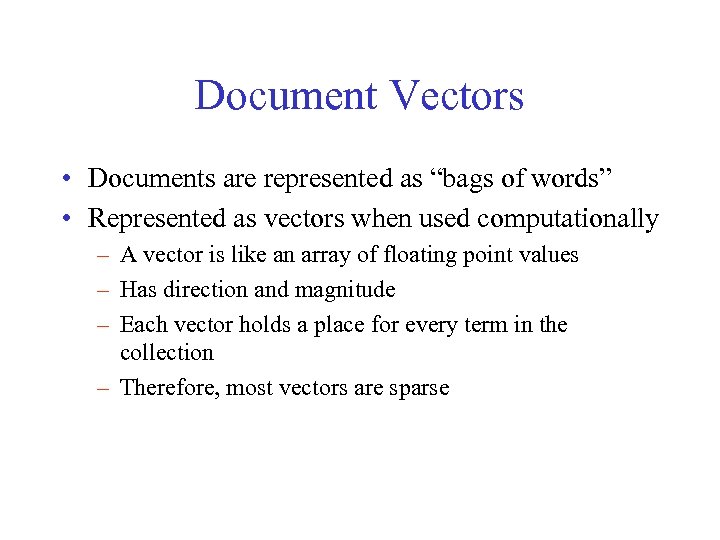 Document Vectors

• Documents are represented as “bags of words”
• Represented as vectors when used computationally
 – A vector is like an array of floating point values
 – Has direction and magnitude
 – Each vector holds a place for every term in the collection
 – Therefore, most vectors are sparse